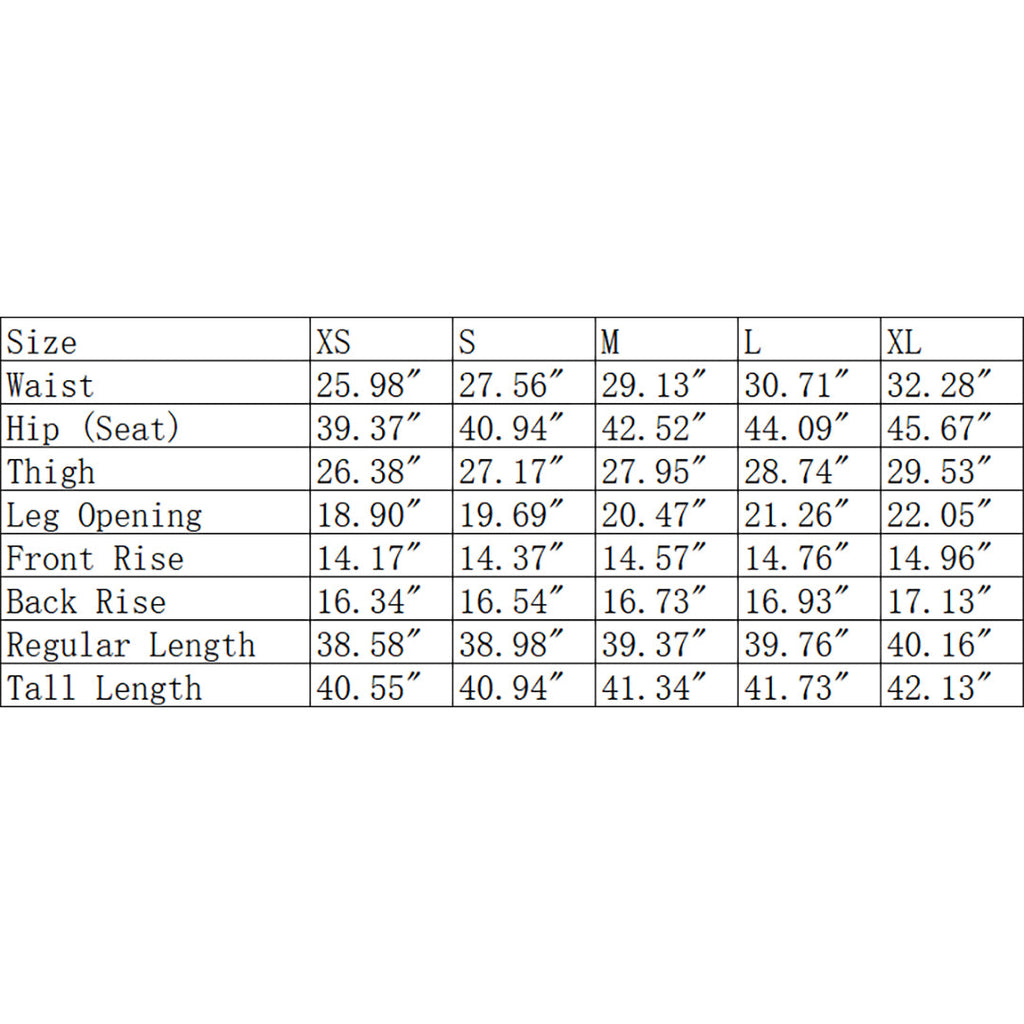 | Size | XS | S | M | L | XL |
|---|---|---|---|---|---|
| Waist | 25.98″ | 27.56″ | 29.13″ | 30.71″ | 32.28″ |
| Hip (Seat) | 39.37″ | 40.94″ | 42.52″ | 44.09″ | 45.67″ |
| Thigh | 26.38″ | 27.17″ | 27.95″ | 28.74″ | 29.53″ |
| Leg Opening | 18.90″ | 19.69″ | 20.47″ | 21.26″ | 22.05″ |
| Front Rise | 14.17″ | 14.37″ | 14.57″ | 14.76″ | 14.96″ |
| Back Rise | 16.34″ | 16.54″ | 16.73″ | 16.93″ | 17.13″ |
| Regular Length | 38.58″ | 38.98″ | 39.37″ | 39.76″ | 40.16″ |
| Tall Length | 40.55″ | 40.94″ | 41.34″ | 41.73″ | 42.13″ |